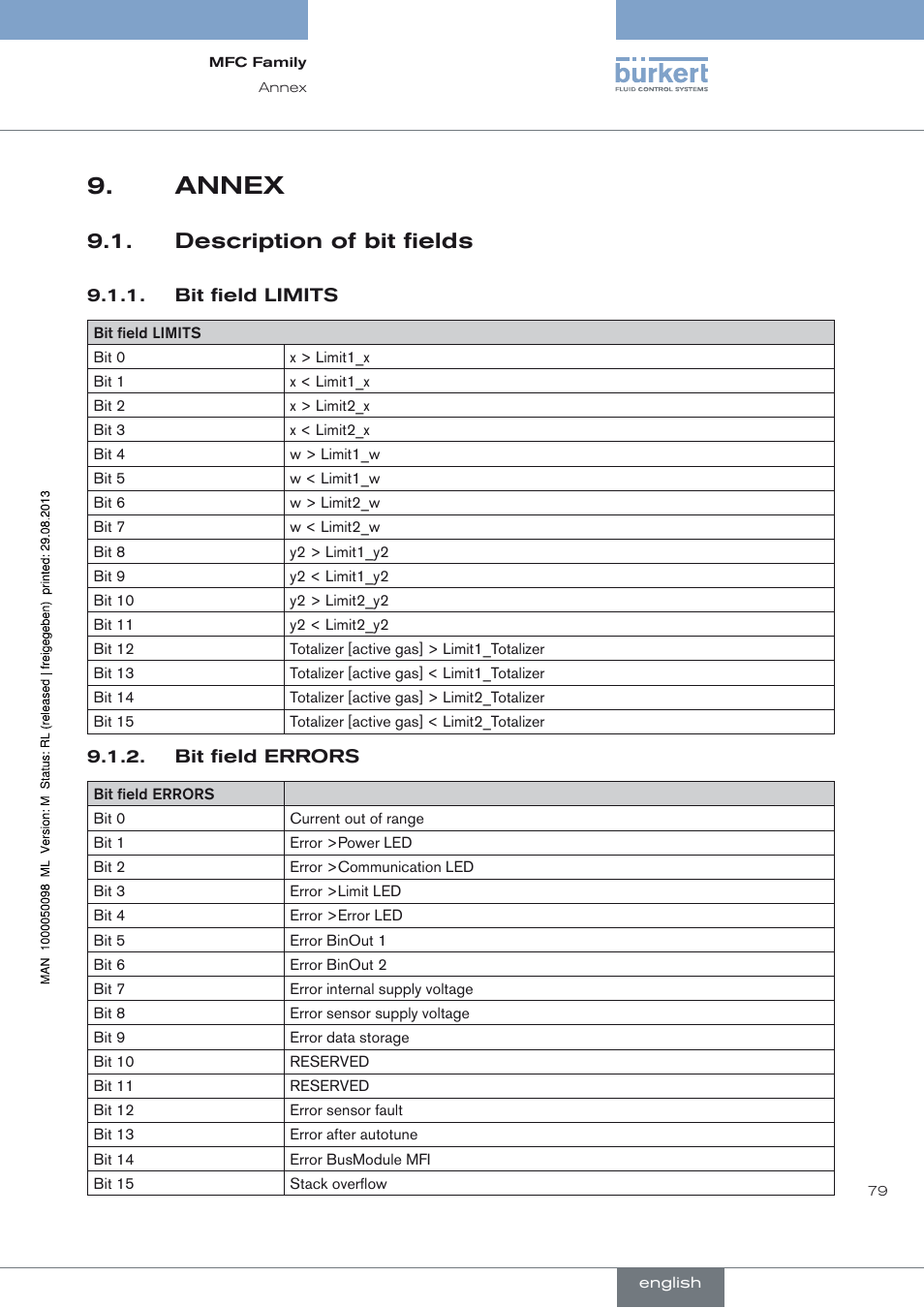 MFC Family
Annex

bürkert
FLUID CONTROL SYSTEMS

9. ANNEX

9.1. Description of bit fields

9.1.1. Bit field LIMITS

| Bit field LIMITS | |
|---|---|
| Bit 0 | x > Limit1_x |
| Bit 1 | x < Limit1_x |
| Bit 2 | x > Limit2_x |
| Bit 3 | x < Limit2_x |
| Bit 4 | w > Limit1_w |
| Bit 5 | w < Limit1_w |
| Bit 6 | w > Limit2_w |
| Bit 7 | w < Limit2_w |
| Bit 8 | y2 > Limit1_y2 |
| Bit 9 | y2 < Limit1_y2 |
| Bit 10 | y2 > Limit2_y2 |
| Bit 11 | y2 < Limit2_y2 |
| Bit 12 | Totalizer [active gas] > Limit1_Totalizer |
| Bit 13 | Totalizer [active gas] < Limit1_Totalizer |
| Bit 14 | Totalizer [active gas] > Limit2_Totalizer |
| Bit 15 | Totalizer [active gas] < Limit2_Totalizer |

9.1.2. Bit field ERRORS

| Bit field ERRORS | |
|---|---|
| Bit 0 | Current out of range |
| Bit 1 | Error >Power LED |
| Bit 2 | Error >Communication LED |
| Bit 3 | Error >Limit LED |
| Bit 4 | Error >Error LED |
| Bit 5 | Error BinOut 1 |
| Bit 6 | Error BinOut 2 |
| Bit 7 | Error internal supply voltage |
| Bit 8 | Error sensor supply voltage |
| Bit 9 | Error data storage |
| Bit 10 | RESERVED |
| Bit 11 | RESERVED |
| Bit 12 | Error sensor fault |
| Bit 13 | Error after autotune |
| Bit 14 | Error BusModule MFI |
| Bit 15 | Stack overflow |

MAN 1000050098 ML Version: M Status: RL (released | freigegeben) printed: 29.08.2013

79

english